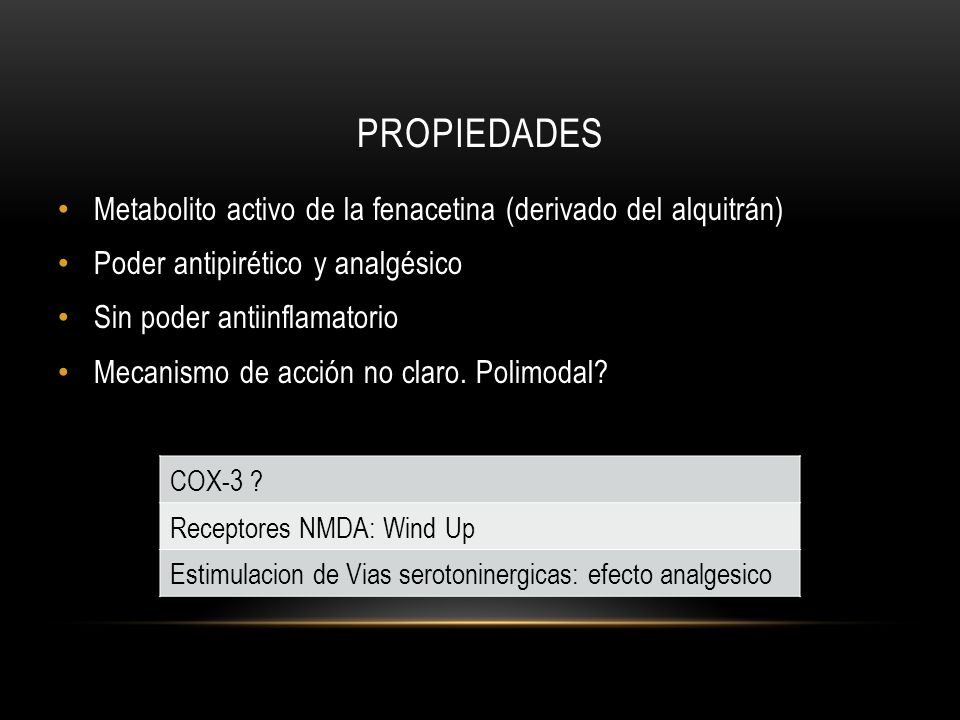 PROPIEDADES

• Metabolito activo de la fenacetina (derivado del alquitrán)
• Poder antipirético y analgésico
• Sin poder antiinflamatorio
• Mecanismo de acción no claro. Polimodal?

| COX-3 ? |
|---|
| Receptores NMDA: Wind Up |
| Estimulacion de Vias serotoninergicas: efecto analgesico |